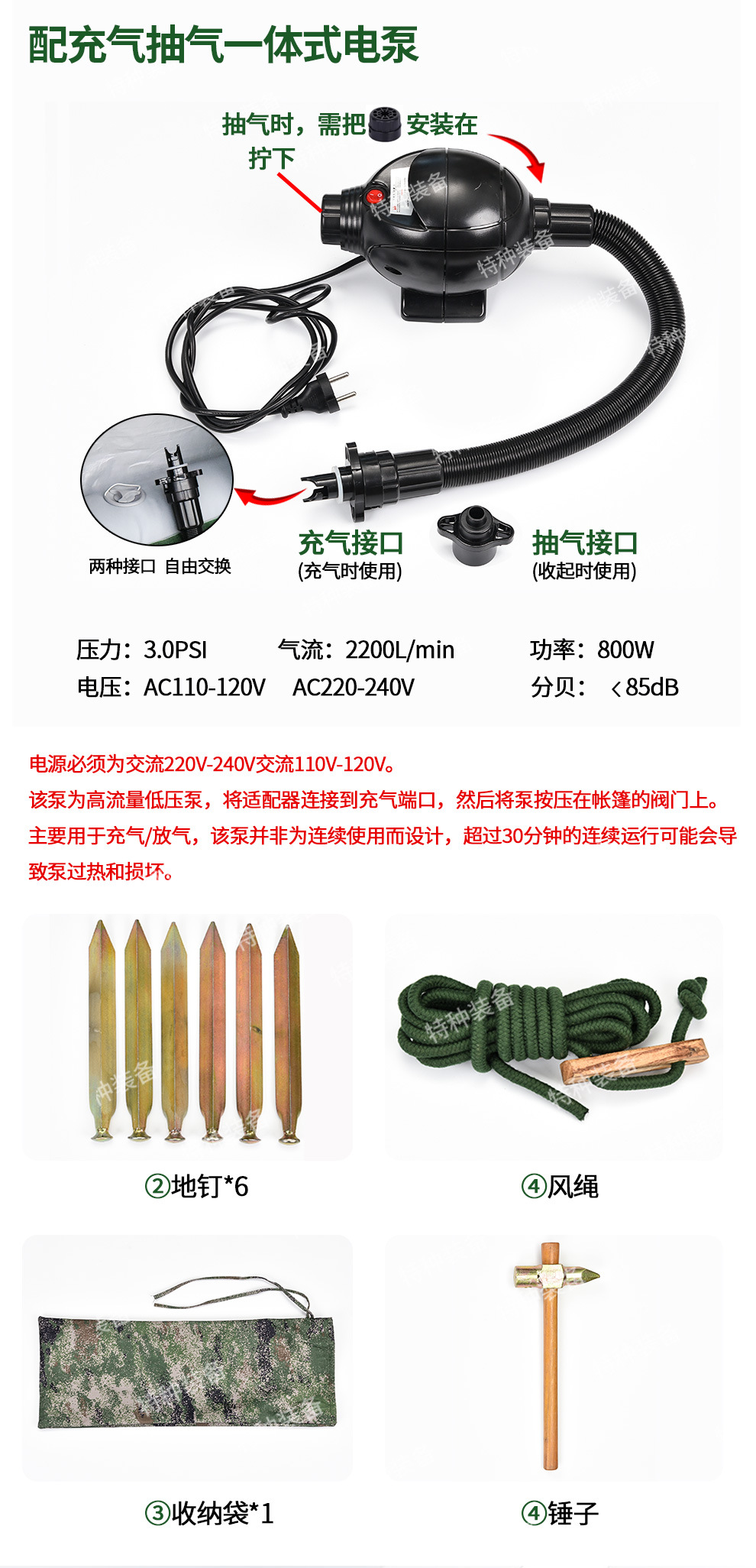 配充气抽气一体式电泵

抽气时，需把 安装在
拧下

两种接口 自由交换

充气接口
(充气时使用)

抽气接口
(收起时使用)

压力：3.0PSI 气流：2200L/min 功率：800W
电压：AC110-120V AC220-240V 分贝：＜85dB

电源必须为交流220V-240V交流110V-120V。
该泵为高流量低压泵，将适配器连接到充气端口，然后将泵按压在帐篷的阀门上。
主要用于充气/放气，该泵并非为连续使用而设计，超过30分钟的连续运行可能会导致泵过热和损坏。

②地钉*6

④风绳

③收纳袋*1

④锤子

特种装备